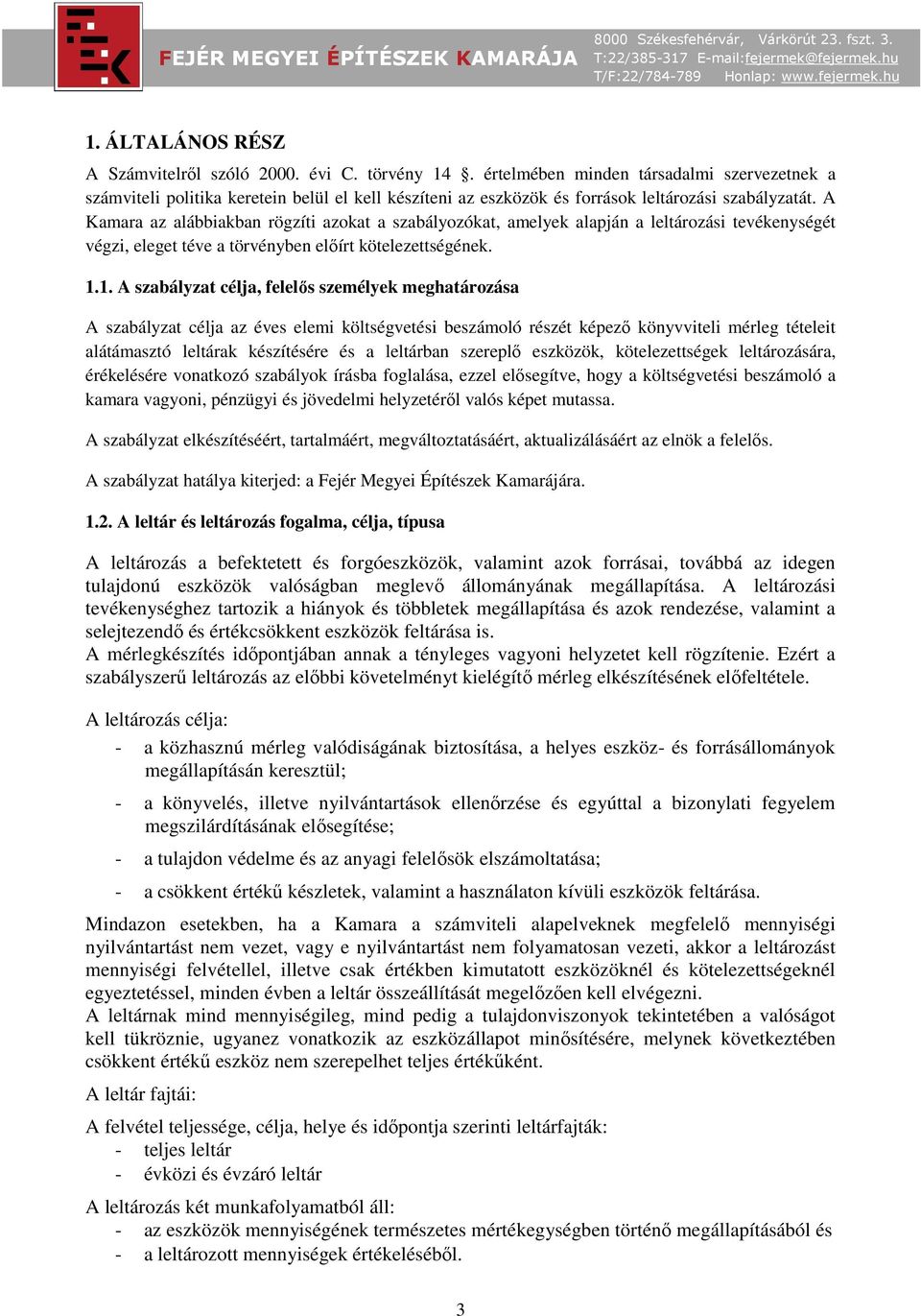 FEJÉR MEGYEI ÉPÍTÉSZEK KAMARÁJA
8000 Székesfehérvár, Várkörút 23. fszt. 3.
T:22/385-317 E-mail:fejermek@fejermek.hu
T/F:22/784-789 Honlap: www.fejermek.hu

1. ÁLTALÁNOS RÉSZ

A Számvitelről szóló 2000. évi C. törvény 14 . értelmében minden társadalmi szervezetnek a számviteli politika keretein belül el kell készíteni az eszközök és források leltározási szabályzatát. A Kamara az alábbiakban rögzíti azokat a szabályozókat, amelyek alapján a leltározási tevékenységét végzi, eleget téve a törvényben előírt kötelezettségének.

1.1. A szabályzat célja, felelős személyek meghatározása

A szabályzat célja az éves elemi költségvetési beszámoló részét képező könyvviteli mérleg tételeit alátámasztó leltárak készítésére és a leltárban szereplő eszközök, kötelezettségek leltározására, érékelésére vonatkozó szabályok írásba foglalása, ezzel elősegítve, hogy a költségvetési beszámoló a kamara vagyoni, pénzügyi és jövedelmi helyzetéről valós képet mutassa.

A szabályzat elkészítéséért, tartalmáért, megváltoztatásáért, aktualizálásáért az elnök a felelős.

A szabályzat hatálya kiterjed: a Fejér Megyei Építészek Kamarájára.

1.2. A leltár és leltározás fogalma, célja, típusa

A leltározás a befektetett és forgóeszközök, valamint azok forrásai, továbbá az idegen tulajdonú eszközök valóságban meglevő állományának megállapítása. A leltározási tevékenységhez tartozik a hiányok és többletek megállapítása és azok rendezése, valamint a selejtezendő és értékcsökkent eszközök feltárása is.
A mérlegkészítés időpontjában annak a tényleges vagyoni helyzetet kell rögzítenie. Ezért a szabályszerű leltározás az előbbi követelményt kielégítő mérleg elkészítésének előfeltétele.

A leltározás célja:
- a közhasznú mérleg valódiságának biztosítása, a helyes eszköz- és forrásállományok megállapításán keresztül;
- a könyvelés, illetve nyilvántartások ellenőrzése és egyúttal a bizonylati fegyelem megszilárdításának elősegítése;
- a tulajdon védelme és az anyagi felelősök elszámoltatása;
- a csökkent értékű készletek, valamint a használaton kívüli eszközök feltárása.

Mindazon esetekben, ha a Kamara a számviteli alapelveknek megfelelő mennyiségi nyilvántartást nem vezet, vagy e nyilvántartást nem folyamatosan vezeti, akkor a leltározást mennyiségi felvétellel, illetve csak értékben kimutatott eszközöknél és kötelezettségeknél egyeztetéssel, minden évben a leltár összeállítását megelőzően kell elvégezni.
A leltárnak mind mennyiségileg, mind pedig a tulajdonviszonyok tekintetében a valóságot kell tükröznie, ugyanez vonatkozik az eszközállapot minősítésére, melynek következtében csökkent értékű eszköz nem szerepelhet teljes értékűként.

A leltár fajtái:

A felvétel teljessége, célja, helye és időpontja szerinti leltárfajták:
- teljes leltár
- évközi és évzáró leltár

A leltározás két munkafolyamatból áll:
- az eszközök mennyiségének természetes mértékegységben történő megállapításából és
- a leltározott mennyiségek értékeléséből.

3